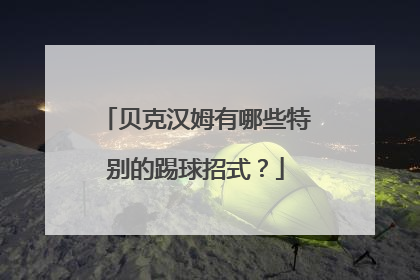 「贝克汉姆有哪些特别的踢球招式？」